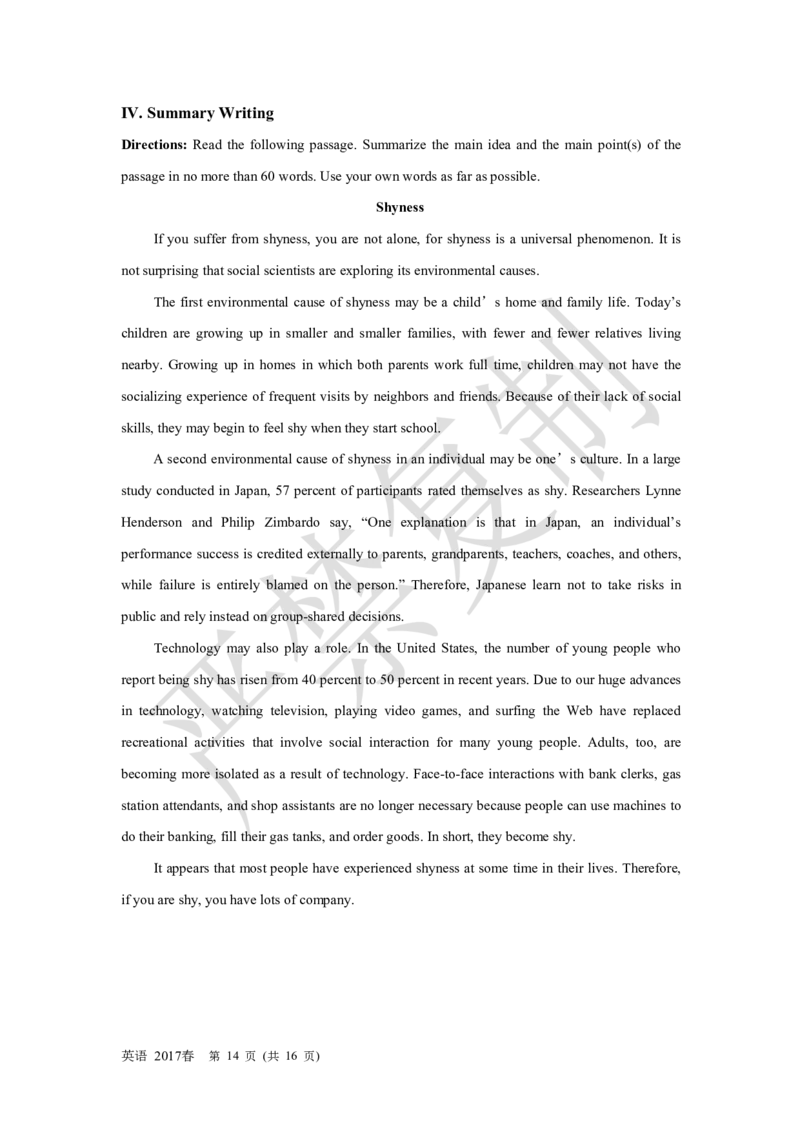 IV. Summary Writing

Directions: Read the following passage. Summarize the main idea and the main point(s) of the passage in no more than 60 words. Use your own words as far as possible.

Shyness

If you suffer from shyness, you are not alone, for shyness is a universal phenomenon. It is not surprising that social scientists are exploring its environmental causes.

The first environmental cause of shyness may be a child’s home and family life. Today’s children are growing up in smaller and smaller families, with fewer and fewer relatives living nearby. Growing up in homes in which both parents work full time, children may not have the socializing experience of frequent visits by neighbors and friends. Because of their lack of social skills, they may begin to feel shy when they start school.

A second environmental cause of shyness in an individual may be one’s culture. In a large study conducted in Japan, 57 percent of participants rated themselves as shy. Researchers Lynne Henderson and Philip Zimbardo say, “One explanation is that in Japan, an individual’s performance success is credited externally to parents, grandparents, teachers, coaches, and others, while failure is entirely blamed on the person.” Therefore, Japanese learn not to take risks in public and rely instead on group-shared decisions.

Technology may also play a role. In the United States, the number of young people who report being shy has risen from 40 percent to 50 percent in recent years. Due to our huge advances in technology, watching television, playing video games, and surfing the Web have replaced recreational activities that involve social interaction for many young people. Adults, too, are becoming more isolated as a result of technology. Face-to-face interactions with bank clerks, gas station attendants, and shop assistants are no longer necessary because people can use machines to do their banking, fill their gas tanks, and order goods. In short, they become shy.

It appears that most people have experienced shyness at some time in their lives. Therefore, if you are shy, you have lots of company.

严禁复制

英语 2017春 第 14 页 (共 16 页)